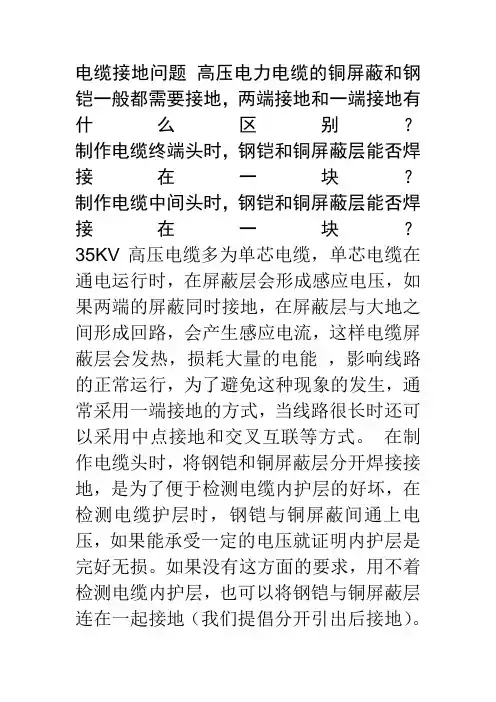 电缆接地问题 高压电力电缆的铜屏蔽和钢铠一般都需要接地，两端接地和一端接地有什么区别？
制作电缆终端头时，钢铠和铜屏蔽层能否焊接在一块？
制作电缆中间头时，钢铠和铜屏蔽层能否焊接在一块？
35KV 高压电缆多为单芯电缆，单芯电缆在通电运行时，在屏蔽层会形成感应电压，如果两端的屏蔽同时接地，在屏蔽层与大地之间形成回路，会产生感应电流，这样电缆屏蔽层会发热，损耗大量的电能 ，影响线路的正常运行，为了避免这种现象的发生，通常采用一端接地的方式，当线路很长时还可以采用中点接地和交叉互联等方式。 在制作电缆头时，将钢铠和铜屏蔽层分开焊接接地，是为了便于检测电缆内护层的好坏，在检测电缆护层时，钢铠与铜屏蔽间通上电压，如果能承受一定的电压就证明内护层是完好无损。如果没有这方面的要求，用不着检测电缆内护层，也可以将钢铠与铜屏蔽层连在一起接地（我们提倡分开引出后接地）。